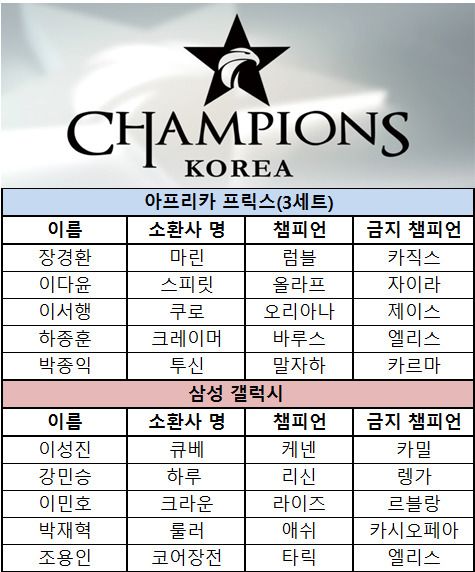 CHAMPIONS
KOREA

| 아프리카 프릭스(3세트) | | | |
|---|---|---|---|
| 이름 | 소환사 명 | 챔피언 | 금지 챔피언 |
| 장경환 | 마린 | 럼블 | 카직스 |
| 이다윤 | 스피릿 | 올라프 | 자이라 |
| 이서행 | 쿠로 | 오리아나 | 제이스 |
| 하종훈 | 크레이머 | 바루스 | 엘리스 |
| 박종익 | 투신 | 말자하 | 카르마 |
| 삼성 갤럭시 | | | |
| 이름 | 소환사 명 | 챔피언 | 금지 챔피언 |
| 이성진 | 큐베 | 케넨 | 카밀 |
| 강민승 | 하루 | 리신 | 렝가 |
| 이민호 | 크라운 | 라이즈 | 르블랑 |
| 박재혁 | 룰러 | 애쉬 | 카시오페아 |
| 조용인 | 코어장전 | 타릭 | 엘리스 |